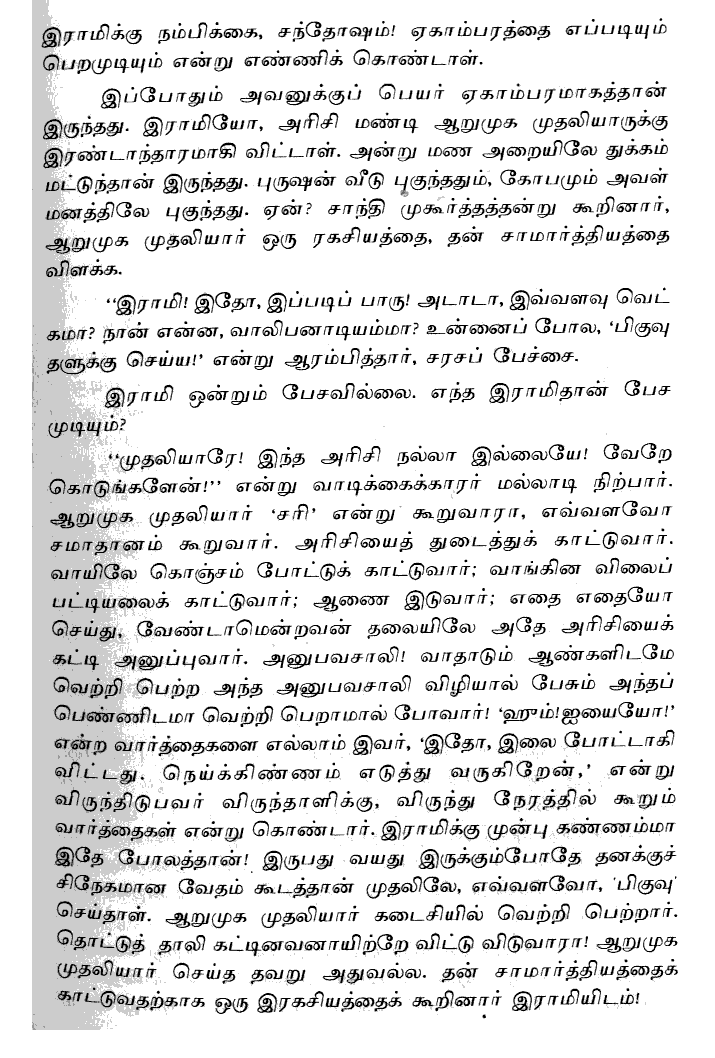 இராமிக்கு நம்பிக்கை, சந்தோஷம்! ஏகாம்பரத்தை எப்படியும் பெறமுடியும் என்று எண்ணிக் கொண்டாள்.

இப்போதும் அவனுக்குப் பெயர் ஏகாம்பரமாகத்தான் இருந்தது. இராமியோ, அரிசி மண்டி ஆறுமுக முதலியாருக்கு இரண்டாந்தாரமாகி விட்டாள். அன்று மண அறையிலே துக்கம் மட்டுந்தான் இருந்தது. புருஷன் வீடு புகுந்ததும், கோபமும் அவள் மனத்திலே புகுந்தது. ஏன்? சாந்தி முகூர்த்தத்தன்று கூறினார், ஆறுமுக முதலியார் ஒரு ரகசியத்தை, தன் சாமார்த்தியத்தை விளக்க.

"இராமி! இதோ, இப்படிப் பாரு! அடாடா, இவ்வளவு வெட்கமா? நான் என்ன, வாலிபனாடியம்மா? உன்னைப் போல, 'பிகுவு தளுக்கு செய்ய!' என்று ஆரம்பித்தார், சரசப் பேச்சை.

இராமி ஒன்றும் பேசவில்லை. எந்த இராமிதான் பேச முடியும்?

"முதலியாரே! இந்த அரிசி நல்லா இல்லையே! வேறே கொடுங்களேன்!" என்று வாடிக்கைக்காரர் மல்லாடி நிற்பார். ஆறுமுக முதலியார் 'சரி' என்று கூறுவாரா, எவ்வளவோ சமாதானம் கூறுவார். அரிசியைத் துடைத்துக் காட்டுவார். வாயிலே கொஞ்சம் போட்டுக் காட்டுவார்; வாங்கின விலைப் பட்டியலைக் காட்டுவார்; ஆணை இடுவார்; எதை எதையோ செய்து, வேண்டாமென்றவன் தலையிலே அதே அரிசியைக் கட்டி அனுப்புவார். அனுபவசாலி! வாதாடும் ஆண்களிடமே வெற்றி பெற்ற அந்த அனுபவசாலி விழியால் பேசும் அந்தப் பெண்ணிடமா வெற்றி பெறாமல் போவார்! 'ஹும்!ஐயையோ!' என்ற வார்த்தைகளை எல்லாம் இவர், 'இதோ, இலை போட்டாகி விட்டது. நெய்க்கிண்ணம் எடுத்து வருகிறேன்,' என்று விருந்திடுபவர் விருந்தாளிக்கு, விருந்து நேரத்தில் கூறும் வார்த்தைகள் என்று கொண்டார். இராமிக்கு முன்பு கண்ணம்மா இதே போலத்தான்! இருபது வயது இருக்கும்போதே தனக்குச் சிநேகமான வேதம் கூடத்தான் முதலிலே, எவ்வளவோ, 'பிகுவு' செய்தாள். ஆறுமுக முதலியார் கடைசியில் வெற்றி பெற்றார். தொட்டுத் தாலி கட்டினவனாயிற்றே விட்டு விடுவாரா! ஆறுமுக முதலியார் செய்த தவறு அதுவல்ல. தன் சாமார்த்தியத்தைக் காட்டுவதற்காக ஒரு இரகசியத்தைக் கூறினார் இராமியிடம்!